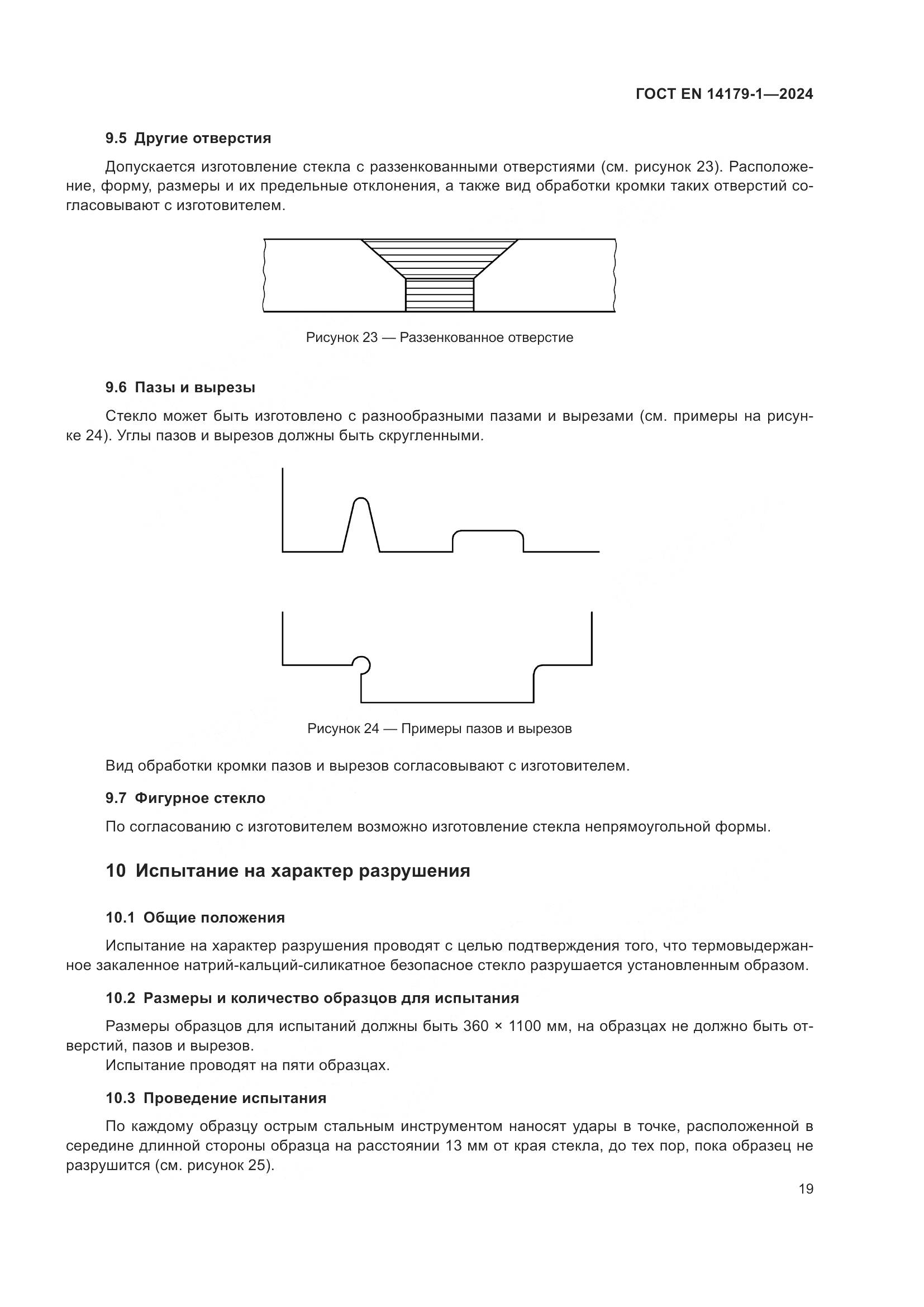 ГОСТ EN 14179-1—2024

9.5 Другие отверстия

Допускается изготовление стекла с раззенкованными отверстиями (см. рисунок 23). Расположение, форму, размеры и их предельные отклонения, а также вид обработки кромки таких отверстий согласовывают с изготовителем.

Рисунок 23 — Раззенкованное отверстие

9.6 Пазы и вырезы

Стекло может быть изготовлено с разнообразными пазами и вырезами (см. примеры на рисунке 24). Углы пазов и вырезов должны быть скругленными.

Рисунок 24 — Примеры пазов и вырезов

Вид обработки кромки пазов и вырезов согласовывают с изготовителем.

9.7 Фигурное стекло

По согласованию с изготовителем возможно изготовление стекла непрямоугольной формы.

10 Испытание на характер разрушения

10.1 Общие положения

Испытание на характер разрушения проводят с целью подтверждения того, что термовыдержанное закаленное натрий-кальций-силикатное безопасное стекло разрушается установленным образом.

10.2 Размеры и количество образцов для испытания

Размеры образцов для испытаний должны быть 360 × 1100 мм, на образцах не должно быть отверстий, пазов и вырезов.
Испытание проводят на пяти образцах.

10.3 Проведение испытания

По каждому образцу острым стальным инструментом наносят удары в точке, расположенной в середине длинной стороны образца на расстоянии 13 мм от края стекла, до тех пор, пока образец не разрушится (см. рисунок 25).

19